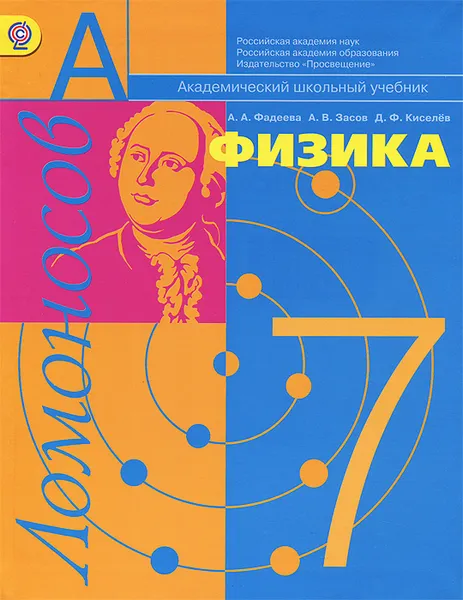 А

Российская академия наук
Российская академия образования
Издательство «Просвещение»

Академический школьный учебник

А. А. Фадеева А. В. Засов Д. Ф. Киселёв

ФИЗИКА

Ломоносов

7